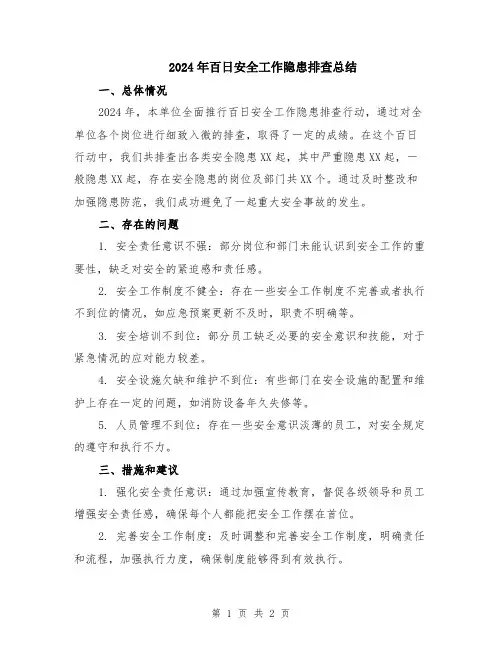 2024年百日安全工作隐患排查总结

一、总体情况

2024年，本单位全面推行百日安全工作隐患排查行动，通过对全单位各个岗位进行细致入微的排查，取得了一定的成绩。在这个百日行动中，我们共排查出各类安全隐患XX起，其中严重隐患XX起，一般隐患XX起，存在安全隐患的岗位及部门共XX个。通过及时整改和加强隐患防范，我们成功避免了一起重大安全事故的发生。

二、存在的问题

1. 安全责任意识不强：部分岗位和部门未能认识到安全工作的重要性，缺乏对安全的紧迫感和责任感。

2. 安全工作制度不健全：存在一些安全工作制度不完善或者执行不到位的情况，如应急预案更新不及时，职责不明确等。

3. 安全培训不到位：部分员工缺乏必要的安全意识和技能，对于紧急情况的应对能力较差。

4. 安全设施欠缺和维护不到位：有些部门在安全设施的配置和维护上存在一定的问题，如消防设备年久失修等。

5. 人员管理不到位：存在一些安全意识淡薄的员工，对安全规定的遵守和执行不力。

三、措施和建议

1. 强化安全责任意识：通过加强宣传教育，督促各级领导和员工增强安全责任感，确保每个人都能把安全工作摆在首位。

2. 完善安全工作制度：及时调整和完善安全工作制度，明确责任和流程，加强执行力度，确保制度能够得到有效执行。

第 1 页 共 2 页